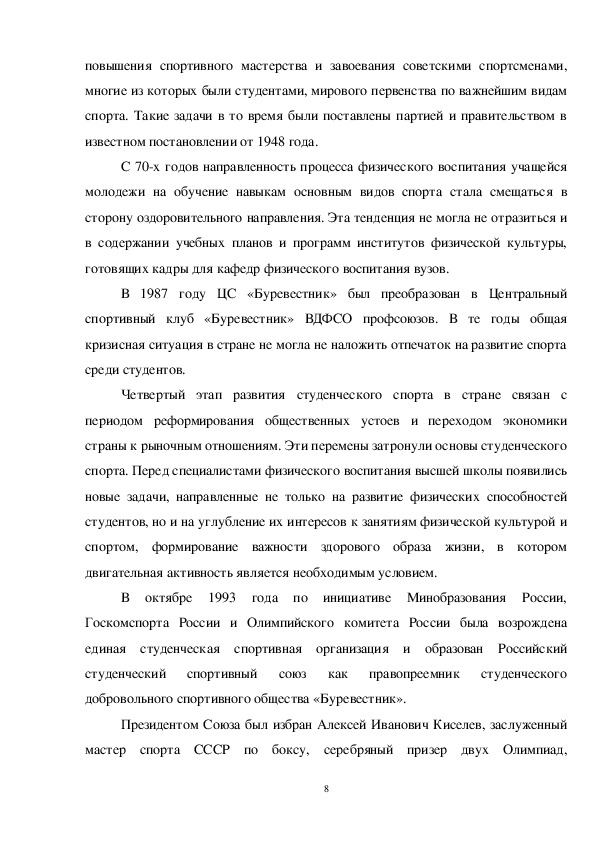 повышения спортивного мастерства и завоевания советскими спортсменами, многие из которых были студентами, мирового первенства по важнейшим видам спорта. Такие задачи в то время были поставлены партией и правительством в известном постановлении от 1948 года.

С 70-х годов направленность процесса физического воспитания учащейся молодежи на обучение навыкам основным видов спорта стала смещаться в сторону оздоровительного направления. Эта тенденция не могла не отразиться и в содержании учебных планов и программ институтов физической культуры, готовящих кадры для кафедр физического воспитания вузов.

В 1987 году ЦС «Буревестник» был преобразован в Центральный спортивный клуб «Буревестник» ВДФСО профсоюзов. В те годы общая кризисная ситуация в стране не могла не наложить отпечаток на развитие спорта среди студентов.

Четвертый этап развития студенческого спорта в стране связан с периодом реформирования общественных устоев и переходом экономики страны к рыночным отношениям. Эти перемены затронули основы студенческого спорта. Перед специалистами физического воспитания высшей школы появились новые задачи, направленные не только на развитие физических способностей студентов, но и на углубление их интересов к занятиям физической культурой и спортом, формирование важности здорового образа жизни, в котором двигательная активность является необходимым условием.

В октябре 1993 года по инициативе Минобразования России, Госкомспорта России и Олимпийского комитета России была возрождена единая студенческая спортивная организация и образован Российский студенческий спортивный союз как правопреемник студенческого добровольного спортивного общества «Буревестник».

Президентом Союза был избран Алексей Иванович Киселев, заслуженный мастер спорта СССР по боксу, серебряный призер двух Олимпиад,

8